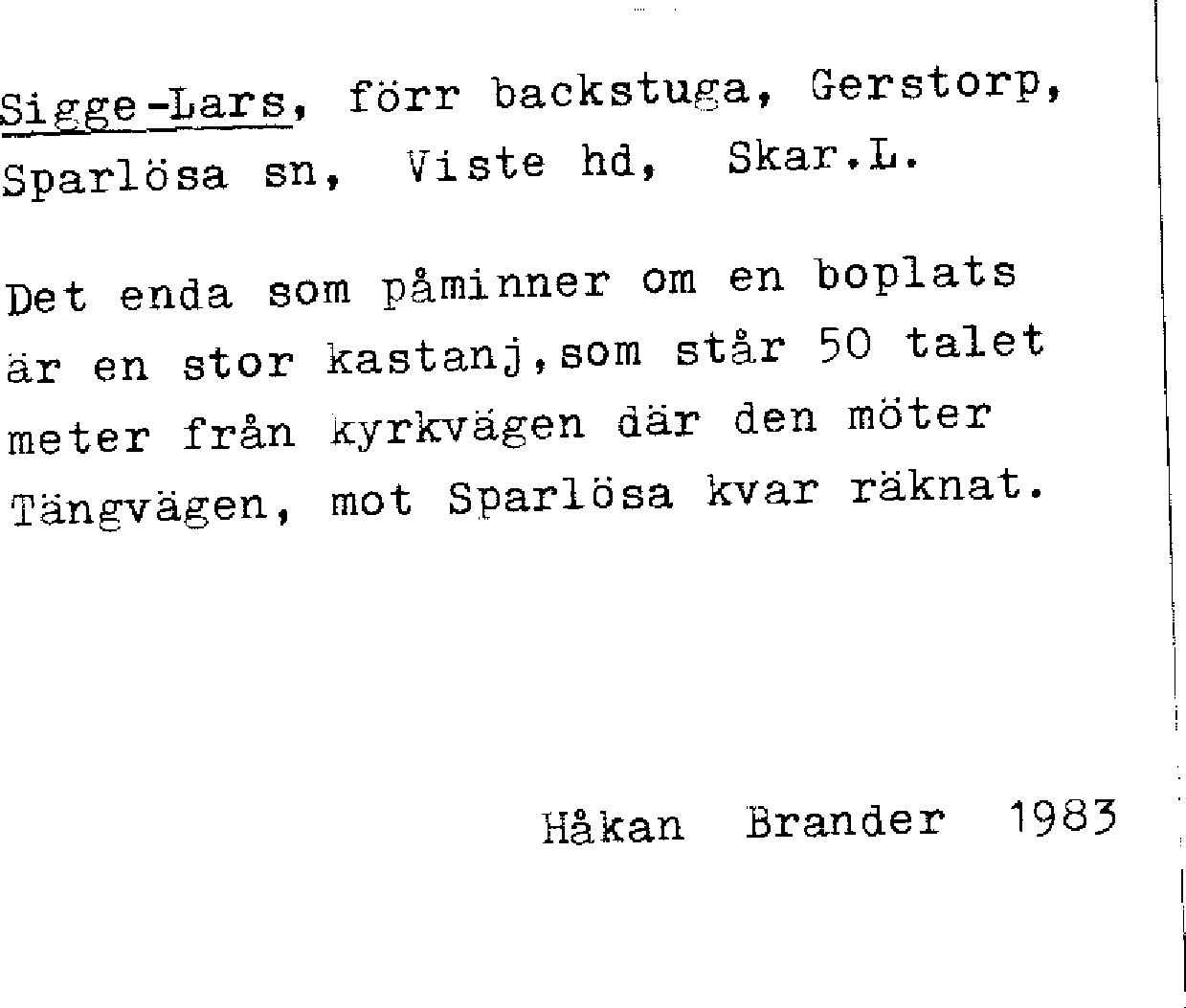 Sigge-Lars, förr backstuga, Gerstorp, Sparlösa sn, Viste hd, Skar.L.

Det enda som påminner om en boplats är en stor kastanj,som står 50 talet meter från kyrkvägen där den möter Tängvägen, mot Sparlösa kvar räknat.

Håkan Brander 1983